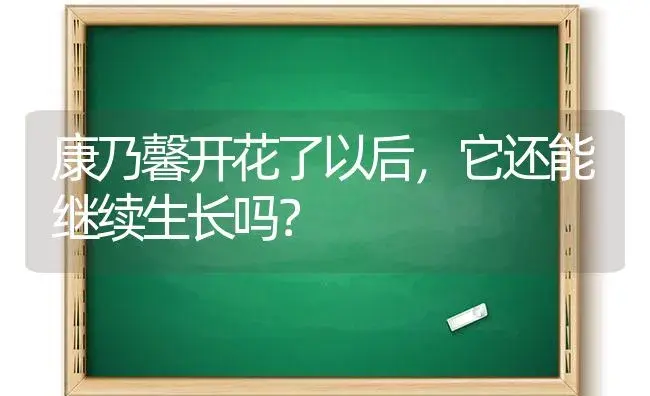 康乃馨开花了以后，它还能继续生长吗?